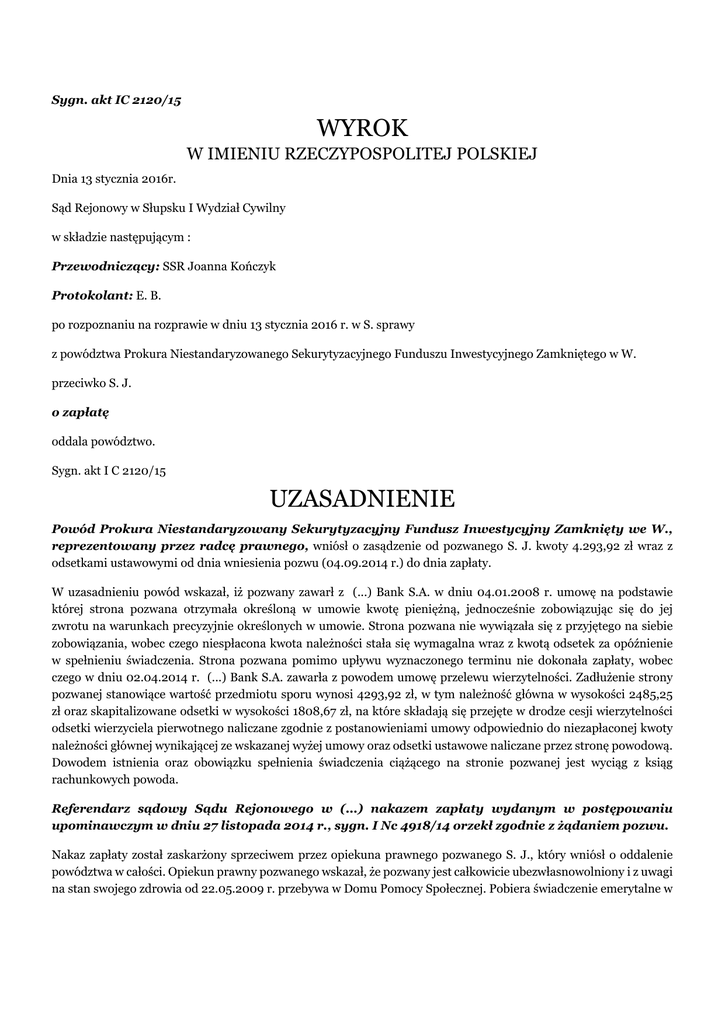 Sygn. akt IC 2120/15

WYROK

W IMIENIU RZECZYPOSPOLITEJ POLSKIEJ

Dnia 13 stycznia 2016r.

Sąd Rejonowy w Słupsku I Wydział Cywilny

w składzie następującym :

Przewodniczący: SSR Joanna Kończyk

Protokolant: E. B.

po rozpoznaniu na rozprawie w dniu 13 stycznia 2016 r. w S. sprawy

z powództwa Prokura Niestandaryzowanego Sekurytyzacyjnego Funduszu Inwestycyjnego Zamkniętego w W.

przeciwko S. J.

o zapłatę

oddala powództwo.

Sygn. akt I C 2120/15

UZASADNIENIE

Powód Prokura Niestandaryzowany Sekurytyzacyjny Fundusz Inwestycyjny Zamknięty we W., reprezentowany przez radcę prawnego, wniósł o zasądzenie od pozwanego S. J. kwoty 4.293,92 zł wraz z odsetkami ustawowymi od dnia wniesienia pozwu (04.09.2014 r.) do dnia zapłaty.

W uzasadnieniu powód wskazał, iż pozwany zawarł z (...) Bank S.A. w dniu 04.01.2008 r. umowę na podstawie której strona pozwana otrzymała określoną w umowie kwotę pieniężną, jednocześnie zobowiązując się do jej zwrotu na warunkach precyzyjnie określonych w umowie. Strona pozwana nie wywiązała się z przyjętego na siebie zobowiązania, wobec czego niespłacona kwota należności stała się wymagalna wraz z kwotą odsetek za opóźnienie w spełnieniu świadczenia. Strona pozwana pomimo upływu wyznaczonego terminu nie dokonała zapłaty, wobec czego w dniu 02.04.2014 r. (...) Bank S.A. zawarła z powodem umowę przelewu wierzytelności. Zadłużenie strony pozwanej stanowiące wartość przedmiotu sporu wynosi 4293,92 zł, w tym należność główna w wysokości 2485,25 zł oraz skapitalizowane odsetki w wysokości 1808,67 zł, na które składają się przejęte w drodze cesji wierzytelności odsetki wierzyciela pierwotnego naliczane zgodnie z postanowieniami umowy odpowiednio do niezapłaconej kwoty należności głównej wynikającej ze wskazanej wyżej umowy oraz odsetki ustawowe naliczane przez stronę powodową. Dowodem istnienia oraz obowiązku spełnienia świadczenia ciążącego na stronie pozwanej jest wyciąg z ksiąg rachunkowych powoda.

Referendarz sądowy Sądu Rejonowego w (...) nakazem zapłaty wydanym w postępowaniu upominawczym w dniu 27 listopada 2014 r., sygn. I Nc 4918/14 orzekł zgodnie z żądaniem pozwu.

Nakaz zapłaty został zaskarżony sprzeciwem przez opiekuna prawnego pozwanego S. J., który wniósł o oddalenie powództwa w całości. Opiekun prawny pozwanego wskazał, że pozwany jest całkowicie ubezwłasnowolniony i z uwagi na stan swojego zdrowia od 22.05.2009 r. przebywa w Domu Pomocy Społecznej. Pobiera świadczenie emerytalne w